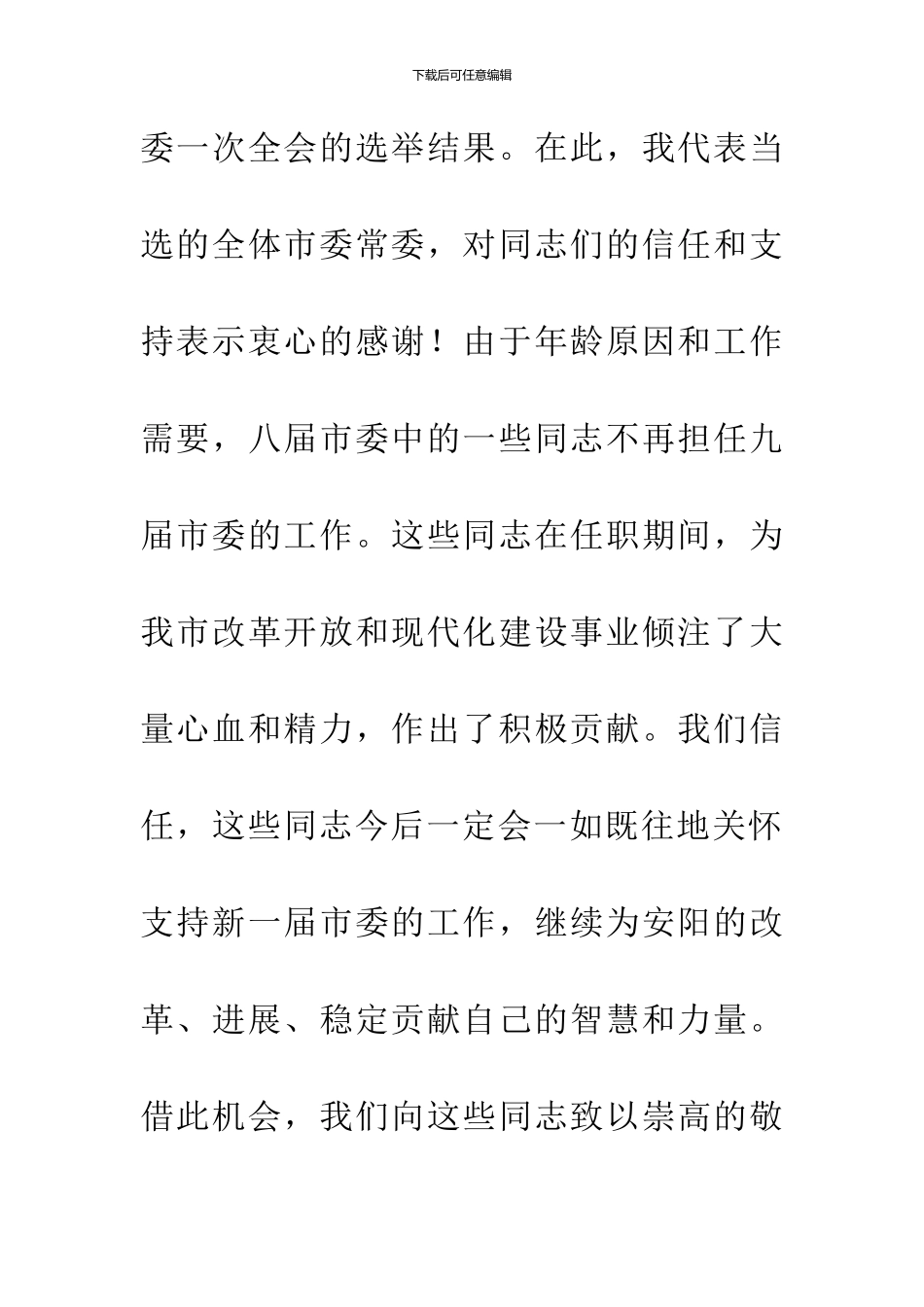 下载后可任意编辑

委一次全会的选举结果。在此，我代表当选的全体市委常委，对同志们的信任和支持表示衷心的感谢！由于年龄原因和工作需要，八届市委中的一些同志不再担任九届市委的工作。这些同志在任职期间，为我市改革开放和现代化建设事业倾注了大量心血和精力，作出了积极贡献。我们信任，这些同志今后一定会一如既往地关怀支持新一届市委的工作，继续为安阳的改革、进展、稳定贡献自己的智慧和力量。借此机会，我们向这些同志致以崇高的敬